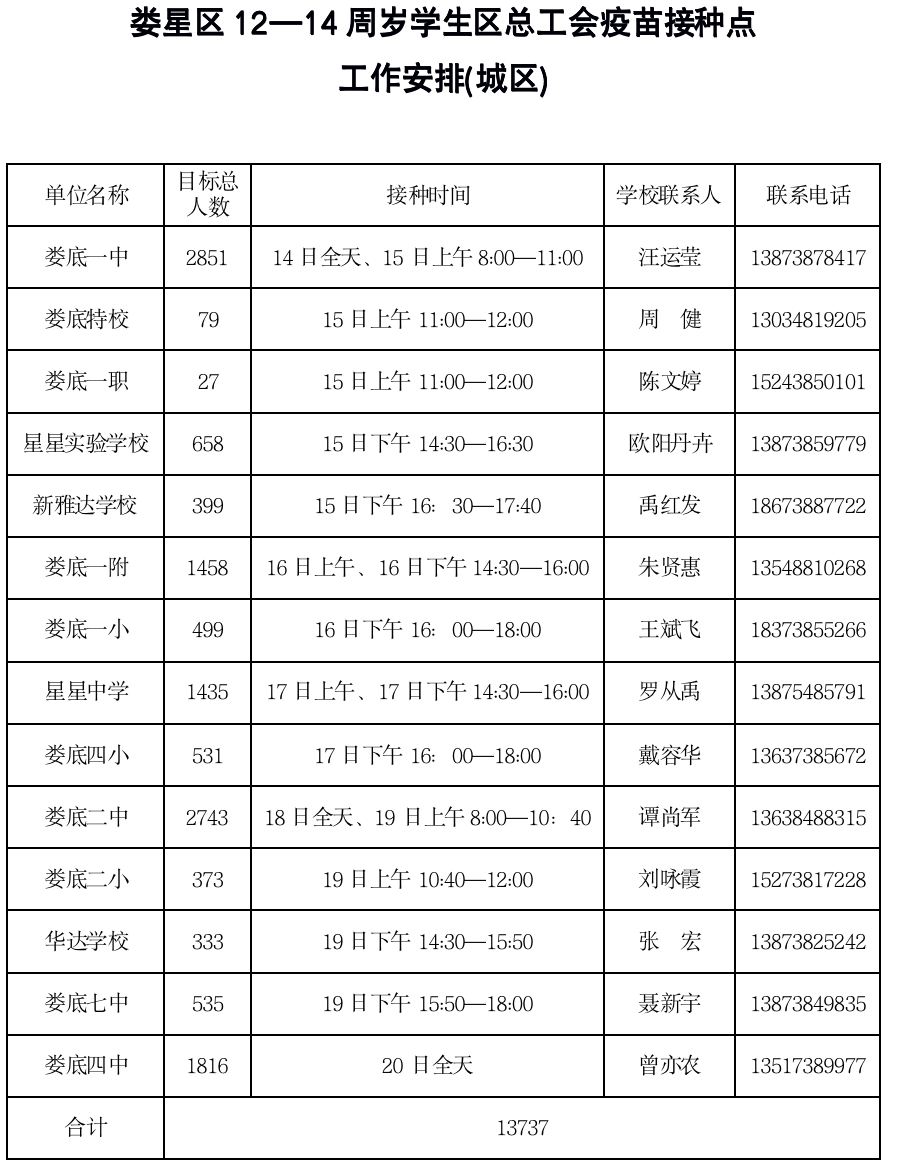 娄星区 12—14 周岁学生区总工会疫苗接种点

工作安排(城区)

| 单位名称 | 目标总人数 | 接种时间 | 学校联系人 | 联系电话 |
|---|---|---|---|---|
| 娄底一中 | 2851 | 14 日全天、15 日上午 8:00—11:00 | 汪运莹 | 13873878417 |
| 娄底特校 | 79 | 15 日上午 11:00—12:00 | 周　健 | 13034819205 |
| 娄底一职 | 27 | 15 日上午 11:00—12:00 | 陈文婷 | 15243850101 |
| 星星实验学校 | 658 | 15 日下午 14:30—16:30 | 欧阳丹卉 | 13873859779 |
| 新雅达学校 | 399 | 15 日下午 16：30—17:40 | 禹红发 | 18673887722 |
| 娄底一附 | 1458 | 16 日上午、16 日下午 14:30—16:00 | 朱贤惠 | 13548810268 |
| 娄底一小 | 499 | 16 日下午 16：00—18:00 | 王斌飞 | 18373855266 |
| 星星中学 | 1435 | 17 日上午、17 日下午 14:30—16:00 | 罗从禹 | 13875485791 |
| 娄底四小 | 531 | 17 日下午 16：00—18:00 | 戴容华 | 13637385672 |
| 娄底二中 | 2743 | 18 日全天、19 日上午 8:00—10：40 | 谭尚军 | 13638488315 |
| 娄底二小 | 373 | 19 日上午 10:40—12:00 | 刘咏霞 | 15273817228 |
| 华达学校 | 333 | 19 日下午 14:30—15:50 | 张　宏 | 13873825242 |
| 娄底七中 | 535 | 19 日下午 15:50—18:00 | 聂新宇 | 13873849835 |
| 娄底四中 | 1816 | 20 日全天 | 曾亦农 | 13517389977 |
| 合计 | 13737 | | | |